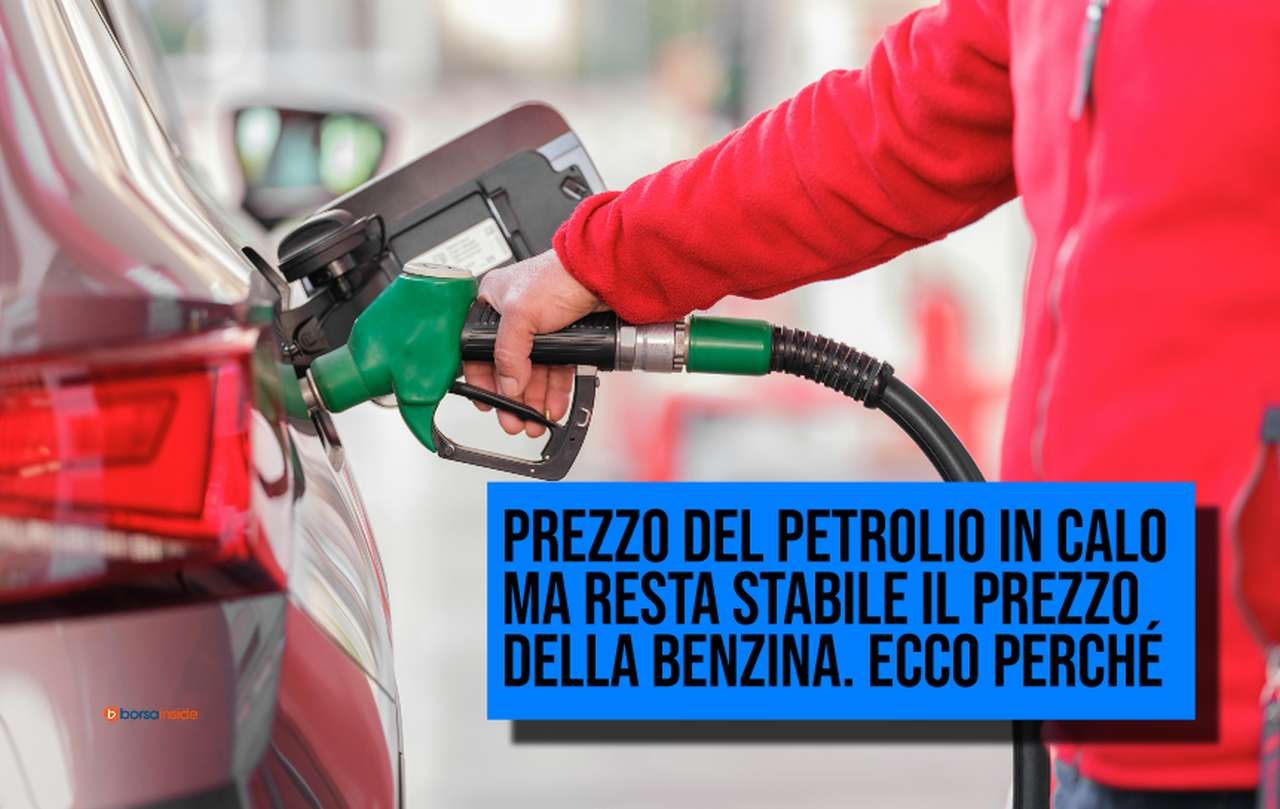 PREZZO DEL PETROLIO IN CALO MA RESTA STABILE IL PREZZO DELLA BENZINA. ECCO PERCHÉ

borsainside